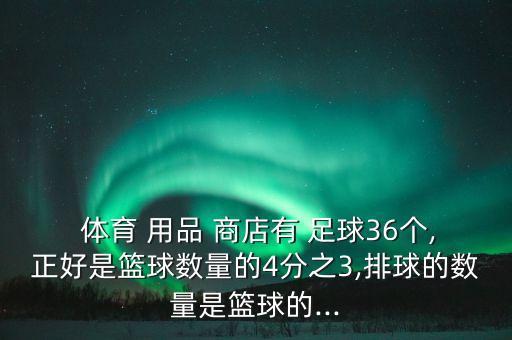 体育 用品 商店有 足球36个,正好是篮球数量的4分之3,排球的数量是篮球的...